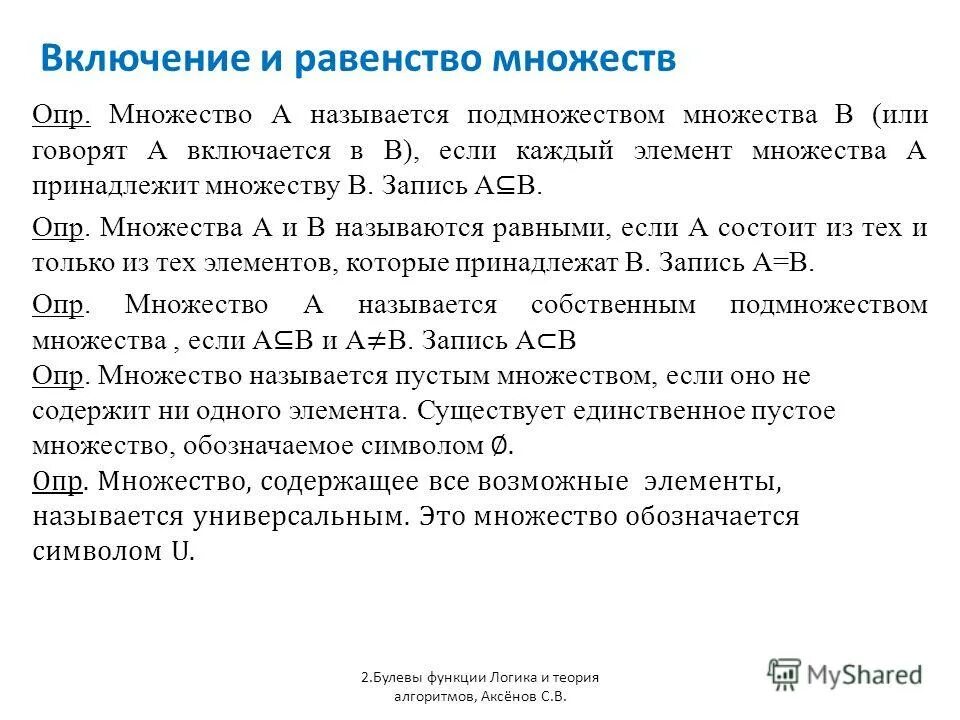 Включение и равенство множеств

Опр. Множество А называется подмножеством множества В (или говорят А включается в В), если каждый элемент множества А принадлежит множеству В. Запись $A \subseteq B$.

Опр. Множества А и В называются равными, если А состоит из тех и только из тех элементов, которые принадлежат В. Запись А=В.

Опр. Множество А называется собственным подмножеством множества , если $A \subseteq B$ и $A \neq B$. Запись $A \subset B$

Опр. Множество называется пустым множеством, если оно не содержит ни одного элемента. Существует единственное пустое множество, обозначаемое символом $\emptyset$.

Опр. Множество, содержащее все возможные элементы, называется универсальным. Это множество обозначается символом U.

2.Булевы функции Логика и теория алгоритмов, Аксёнов С.В.

MyShared